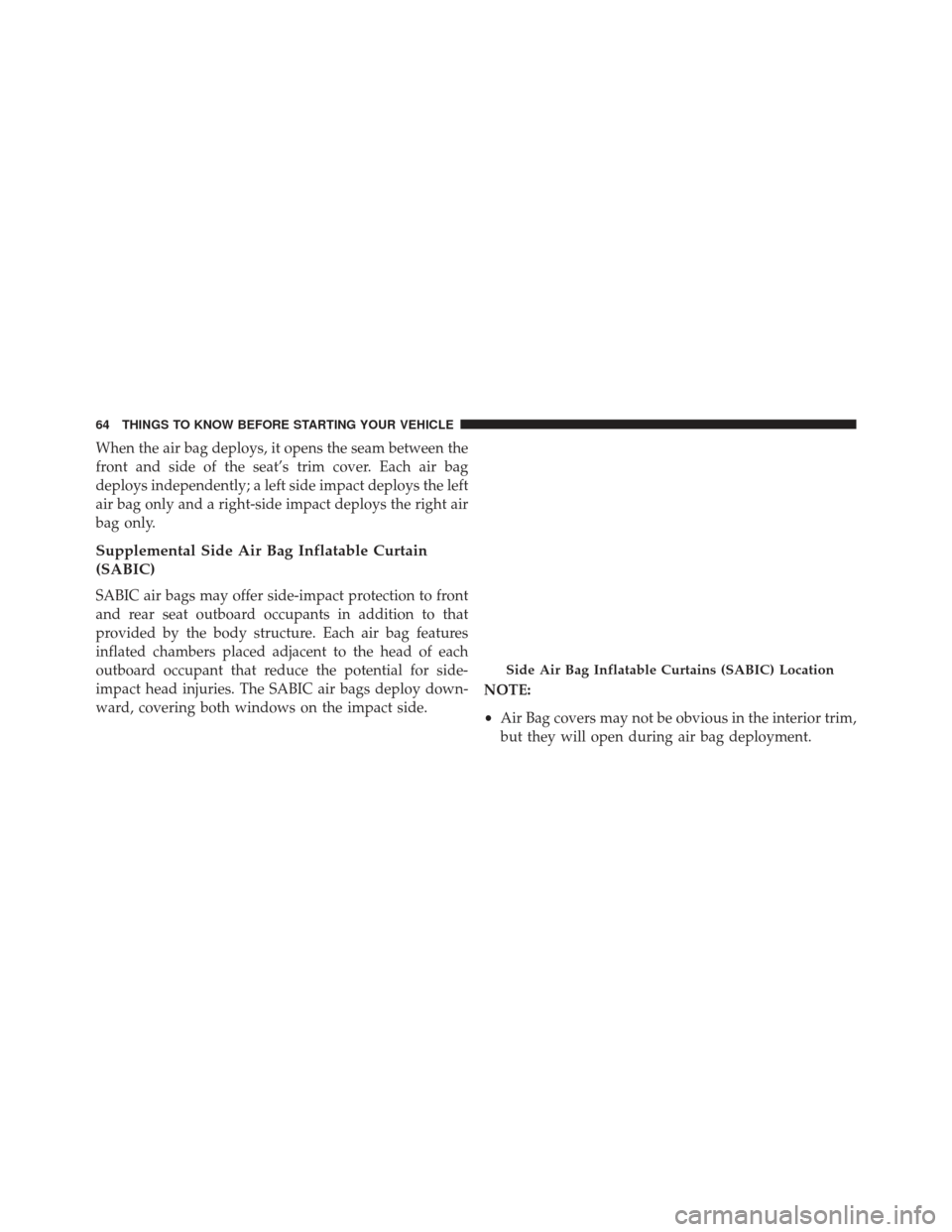 64 THINGS TO KNOW BEFORE STARTING YOUR VEHICLE

When the air bag deploys, it opens the seam between the front and side of the seat's trim cover. Each air bag deploys independently; a left side impact deploys the left air bag only and a right-side impact deploys the right air bag only.

Supplemental Side Air Bag Inflatable Curtain (SABIC)

SABIC air bags may offer side-impact protection to front and rear seat outboard occupants in addition to that provided by the body structure. Each air bag features inflated chambers placed adjacent to the head of each outboard occupant that reduce the potential for side-impact head injuries. The SABIC air bags deploy downward, covering both windows on the impact side.

Side Air Bag Inflatable Curtains (SABIC) Location

NOTE:

• Air Bag covers may not be obvious in the interior trim, but they will open during air bag deployment.

carmanualsonline.info